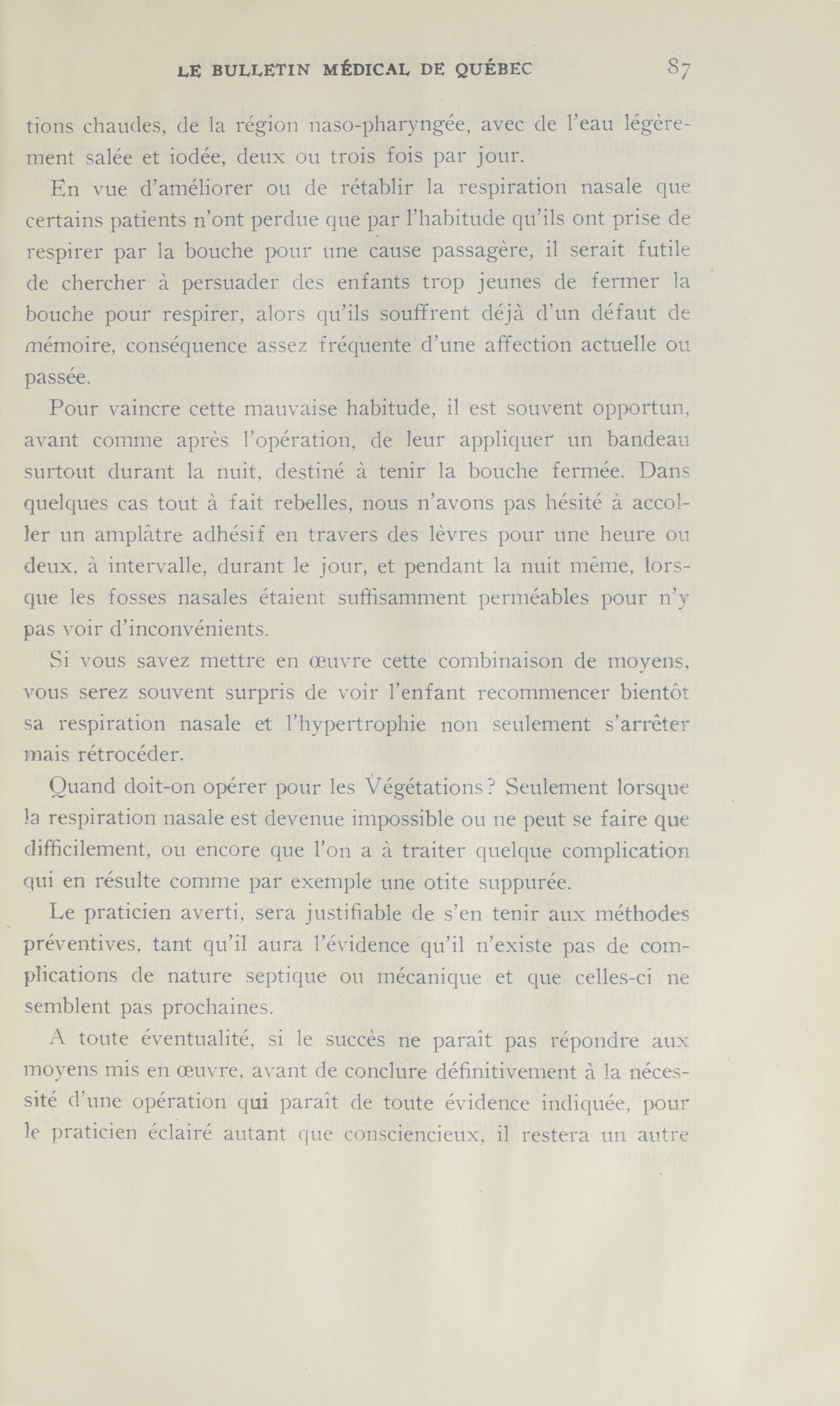 LE BULLETIN MÉDICAL DE QUÉBEC 87

tions chaudes, de la région naso-pharyngée, avec de l'eau légèrement salée et iodée, deux ou trois fois par jour.

En vue d'améliorer ou de rétablir la respiration nasale que certains patients n'ont perdue que par l'habitude qu'ils ont prise de respirer par la bouche pour une cause passagère, il serait futile de chercher à persuader des enfants trop jeunes de fermer la bouche pour respirer, alors qu'ils souffrent déjà d'un défaut de mémoire, conséquence assez fréquente d'une affection actuelle ou passée.

Pour vaincre cette mauvaise habitude, il est souvent opportun, avant comme après l'opération, de leur appliquer un bandeau surtout durant la nuit, destiné à tenir la bouche fermée. Dans quelques cas tout à fait rebelles, nous n'avons pas hésité à accoller un amplâtre adhésif en travers des lèvres pour une heure ou deux, à intervalle, durant le jour, et pendant la nuit même, lorsque les fosses nasales étaient suffisamment perméables pour n'y pas voir d'inconvénients.

Si vous savez mettre en œuvre cette combinaison de moyens, vous serez souvent surpris de voir l'enfant recommencer bientôt sa respiration nasale et l'hypertrophie non seulement s'arrêter mais rétrocéder.

Quand doit-on opérer pour les Végétations? Seulement lorsque la respiration nasale est devenue impossible ou ne peut se faire que difficilement, ou encore que l'on a à traiter quelque complication qui en résulte comme par exemple une otite suppurée.

Le praticien averti, sera justifiable de s'en tenir aux méthodes préventives, tant qu'il aura l'évidence qu'il n'existe pas de complications de nature septique ou mécanique et que celles-ci ne semblent pas prochaines.

A toute éventualité, si le succès ne paraît pas répondre aux moyens mis en œuvre, avant de conclure définitivement à la nécessité d'une opération qui paraît de toute évidence indiquée, pour le praticien éclairé autant que consciencieux, il restera un autre